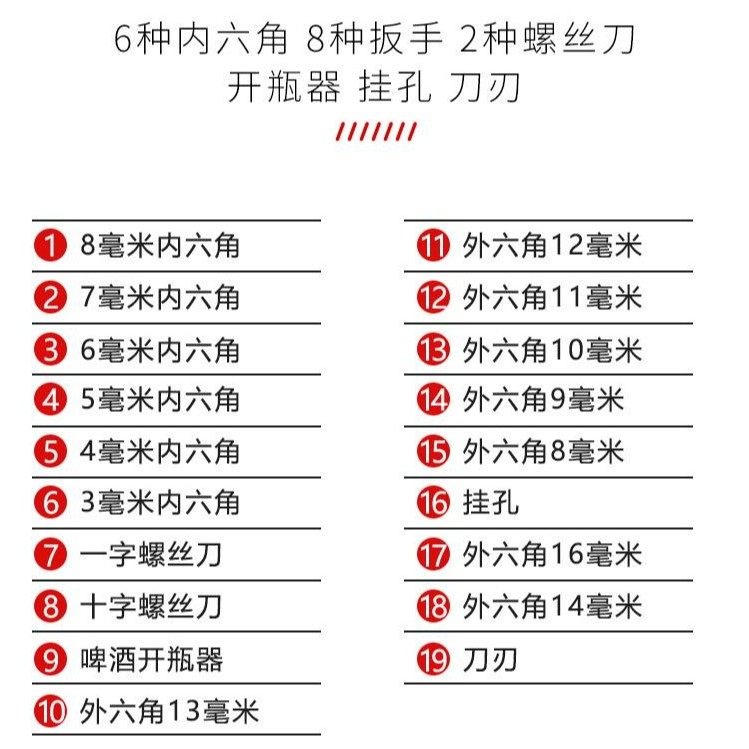 6种内六角 8种扳手 2种螺丝刀
开瓶器 挂孔 刀刃

1 8毫米内六角
2 7毫米内六角
3 6毫米内六角
4 5毫米内六角
5 4毫米内六角
6 3毫米内六角
7 一字螺丝刀
8 十字螺丝刀
9 啤酒开瓶器
10 外六角13毫米

11 外六角12毫米
12 外六角11毫米
13 外六角10毫米
14 外六角9毫米
15 外六角8毫米
16 挂孔
17 外六角16毫米
18 外六角14毫米
19 刀刃